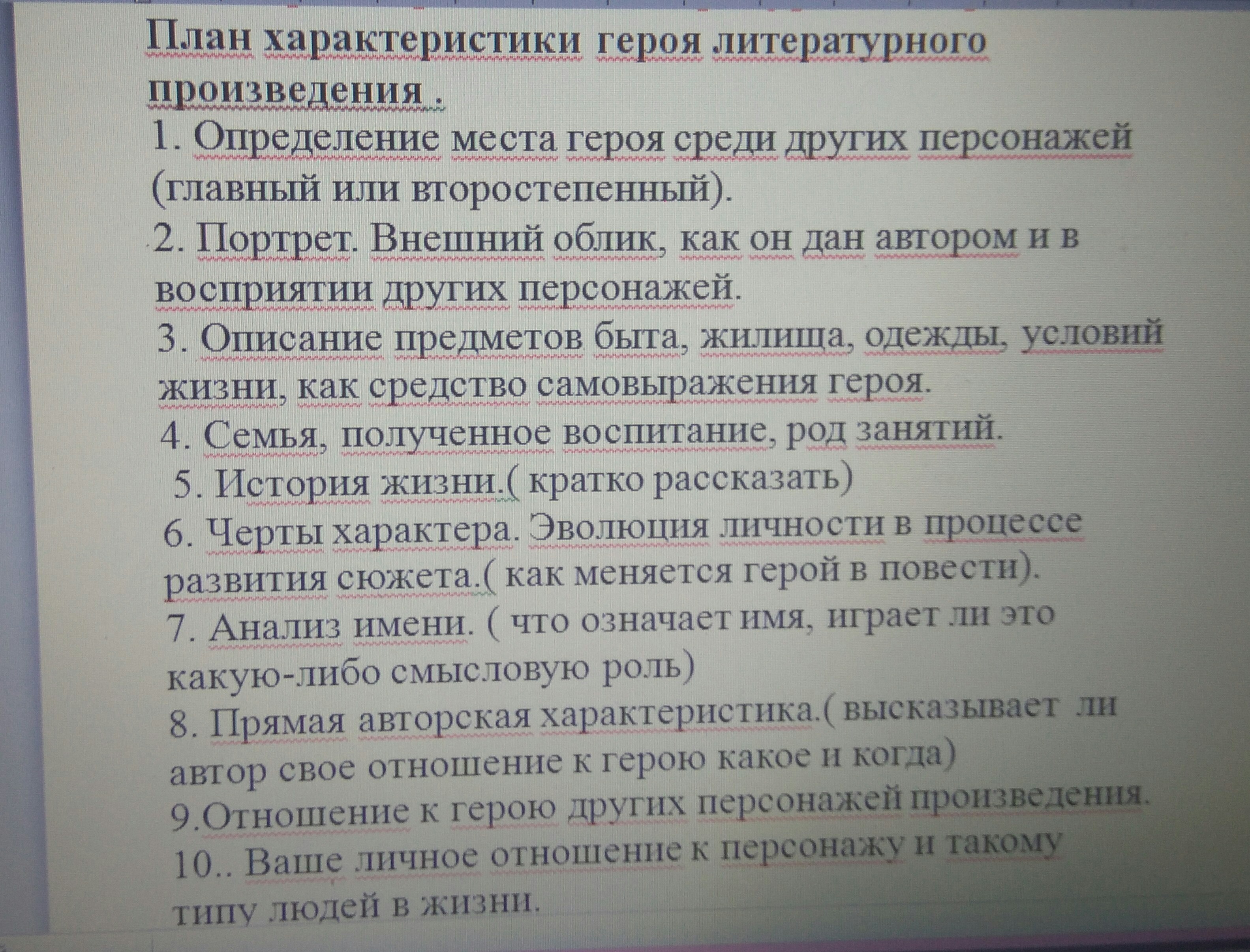 План характеристики героя литературного произведения .
1. Определение места героя среди других персонажей (главный или второстепенный).
2. Портрет. Внешний облик, как он дан автором и в восприятии других персонажей.
3. Описание предметов быта, жилища, одежды, условий жизни, как средство самовыражения героя.
4. Семья, полученное воспитание, род занятий.
5. История жизни.( кратко рассказать)
6. Черты характера. Эволюция личности в процессе развития сюжета.( как меняется герой в повести).
7. Анализ имени. ( что означает имя, играет ли это какую-либо смысловую роль)
8. Прямая авторская характеристика.( высказывает ли автор свое отношение к герою какое и когда)
9.Отношение к герою других персонажей произведения.
10.. Ваше личное отношение к персонажу и такому типу людей в жизни.